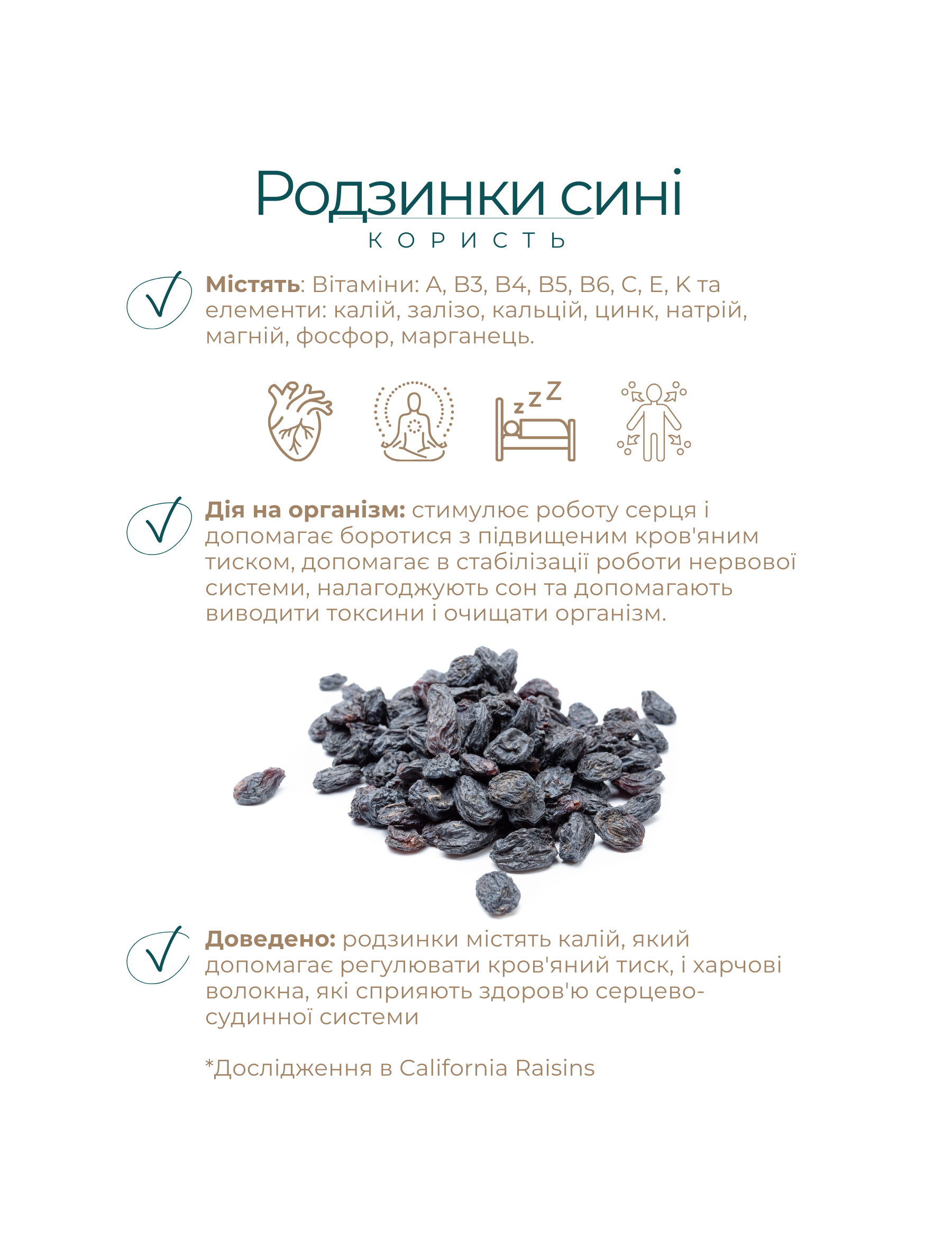 Родзинки сині

КОРИСТЬ

Містять: Вітаміни: A, B3, B4, B5, B6, C, E, K та елементи: калій, залізо, кальцій, цинк, натрій, магній, фосфор, марганець.

z z Z

Дія на організм: стимулює роботу серця і допомагає боротися з підвищеним кров'яним тиском, допомагає в стабілізації роботи нервової системи, налагоджують сон та допомагають виводити токсини і очищати організм.

Доведено: родзинки містять калій, який допомагає регулювати кров'яний тиск, і харчові волокна, які сприяють здоров'ю серцево-судинної системи

*Дослідження в California Raisins